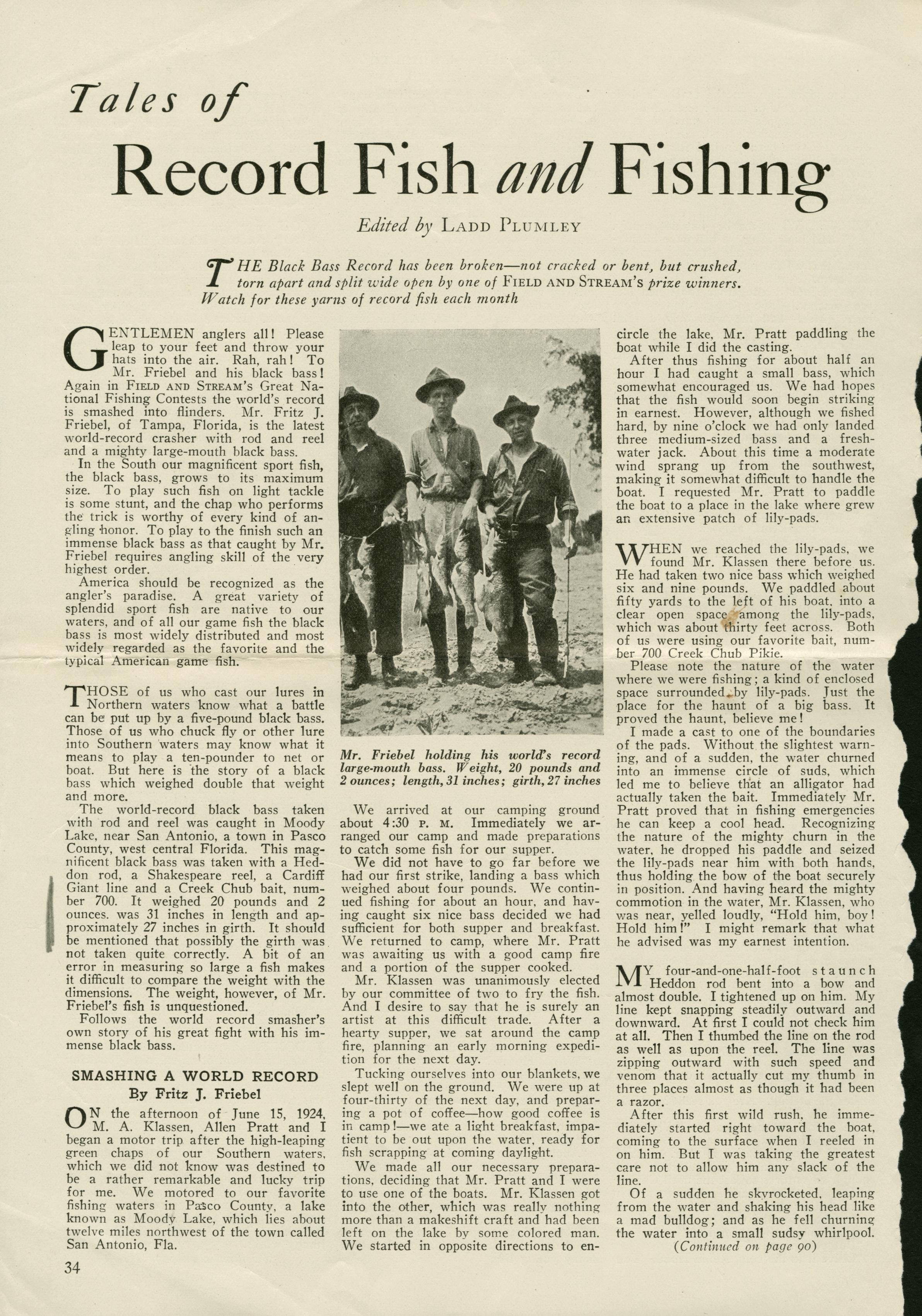 Tales of

Record Fish and Fishing

Edited by LADD PLUMLEY

THE Black Bass Record has been broken—not cracked or bent, but crushed, torn apart and split wide open by one of FIELD AND STREAM'S prize winners. Watch for these yarns of record fish each month

GENTLEMEN anglers all! Please leap to your feet and throw your hats into the air. Rah, rah! To Mr. Friebel and his black bass! Again in FIELD AND STREAM'S Great National Fishing Contests the world's record is smashed into flinders. Mr. Fritz J. Friebel, of Tampa, Florida, is the latest world-record crasher with rod and reel and a mighty large-mouth black bass.

In the South our magnificent sport fish, the black bass, grows to its maximum size. To play such fish on light tackle is some stunt, and the chap who performs the trick is worthy of every kind of angling honor. To play to the finish such an immense black bass as that caught by Mr. Friebel requires angling skill of the very highest order.

America should be recognized as the angler's paradise. A great variety of splendid sport fish are native to our waters, and of all our game fish the black bass is most widely distributed and most widely regarded as the favorite and the typical American game fish.

THOSE of us who cast our lures in Northern waters know what a battle can be put up by a five-pound black bass. Those of us who chuck fly or other lure into Southern waters may know what it means to play a ten-pounder to net or boat. But here is the story of a black bass which weighed double that weight and more.

The world-record black bass taken with rod and reel was caught in Moody Lake, near San Antonio, a town in Pasco County, west central Florida. This magnificent black bass was taken with a Heddon rod, a Shakespeare reel, a Cardiff Giant line and a Creek Chub bait, number 700. It weighed 20 pounds and 2 ounces. was 31 inches in length and approximately 27 inches in girth. It should be mentioned that possibly the girth was not taken quite correctly. A bit of an error in measuring so large a fish makes it difficult to compare the weight with the dimensions. The weight, however, of Mr. Friebel's fish is unquestioned.

Follows the world record smasher's own story of his great fight with his immense black bass.

SMASHING A WORLD RECORD
By Fritz J. Friebel

ON the afternoon of June 15, 1924, M. A. Klassen, Allen Pratt and I began a motor trip after the high-leaping green chaps of our Southern waters, which we did not know was destined to be a rather remarkable and lucky trip for me. We motored to our favorite fishing waters in Pasco County, a lake known as Moody Lake, which lies about twelve miles northwest of the town called San Antonio, Fla.

Mr. Friebel holding his world's record large-mouth bass. Weight, 20 pounds and 2 ounces; length, 31 inches; girth, 27 inches

We arrived at our camping ground about 4:30 P. M. Immediately we arranged our camp and made preparations to catch some fish for our supper.

We did not have to go far before we had our first strike, landing a bass which weighed about four pounds. We continued fishing for about an hour, and having caught six nice bass decided we had sufficient for both supper and breakfast. We returned to camp, where Mr. Pratt was awaiting us with a good camp fire and a portion of the supper cooked.

Mr. Klassen was unanimously elected by our committee of two to fry the fish. And I desire to say that he is surely an artist at this difficult trade. After a hearty supper, we sat around the camp fire, planning an early morning expedition for the next day.

Tucking ourselves into our blankets, we slept well on the ground. We were up at four-thirty of the next day, and preparing a pot of coffee—how good coffee is in camp!—we ate a light breakfast, impatient to be out upon the water, ready for fish scrapping at coming daylight.

We made all our necessary preparations, deciding that Mr. Pratt and I were to use one of the boats. Mr. Klassen got into the other, which was really nothing more than a makeshift craft and had been left on the lake by some colored man. We started in opposite directions to encircle the lake, Mr. Pratt paddling the boat while I did the casting.

After thus fishing for about half an hour I had caught a small bass, which somewhat encouraged us. We had hopes that the fish would soon begin striking in earnest. However, although we fished hard, by nine o'clock we had only landed three medium-sized bass and a fresh-water jack. About this time a moderate wind sprang up from the southwest, making it somewhat difficult to handle the boat. I requested Mr. Pratt to paddle the boat to a place in the lake where grew an extensive patch of lily-pads.

WHEN we reached the lily-pads, we found Mr. Klassen there before us. He had taken two nice bass which weighed six and nine pounds. We paddled about fifty yards to the left of his boat, into a clear open space among the lily-pads, which was about thirty feet across. Both of us were using our favorite bait, number 700 Creek Chub Pikie.

Please note the nature of the water where we were fishing; a kind of enclosed space surrounded by lily-pads. Just the place for the haunt of a big bass. It proved the haunt, believe me!

I made a cast to one of the boundaries of the pads. Without the slightest warning, and of a sudden, the water churned into an immense circle of suds, which led me to believe that an alligator had actually taken the bait. Immediately Mr. Pratt proved that in fishing emergencies he can keep a cool head. Recognizing the nature of the mighty churn in the water, he dropped his paddle and seized the lily-pads near him with both hands, thus holding the bow of the boat securely in position. And having heard the mighty commotion in the water, Mr. Klassen, who was near, yelled loudly, "Hold him, boy! Hold him!" I might remark that what he advised was my earnest intention.

MY four-and-one-half-foot staunch Heddon rod bent into a bow and almost double. I tightened up on him. My line kept snapping steadily outward and downward. At first I could not check him at all. Then I thumbed the line on the rod as well as upon the reel. The line was zipping outward with such speed and venom that it actually cut my thumb in three places almost as though it had been a razor.

After this first wild rush, he immediately started right toward the boat, coming to the surface when I reeled in on him. But I was taking the greatest care not to allow him any slack of the line.

Of a sudden he skyrocketed, leaping from the water and shaking his head like a mad bulldog; and as he fell churning the water into a small sudsy whirlpool.

(Continued on page 90)

34